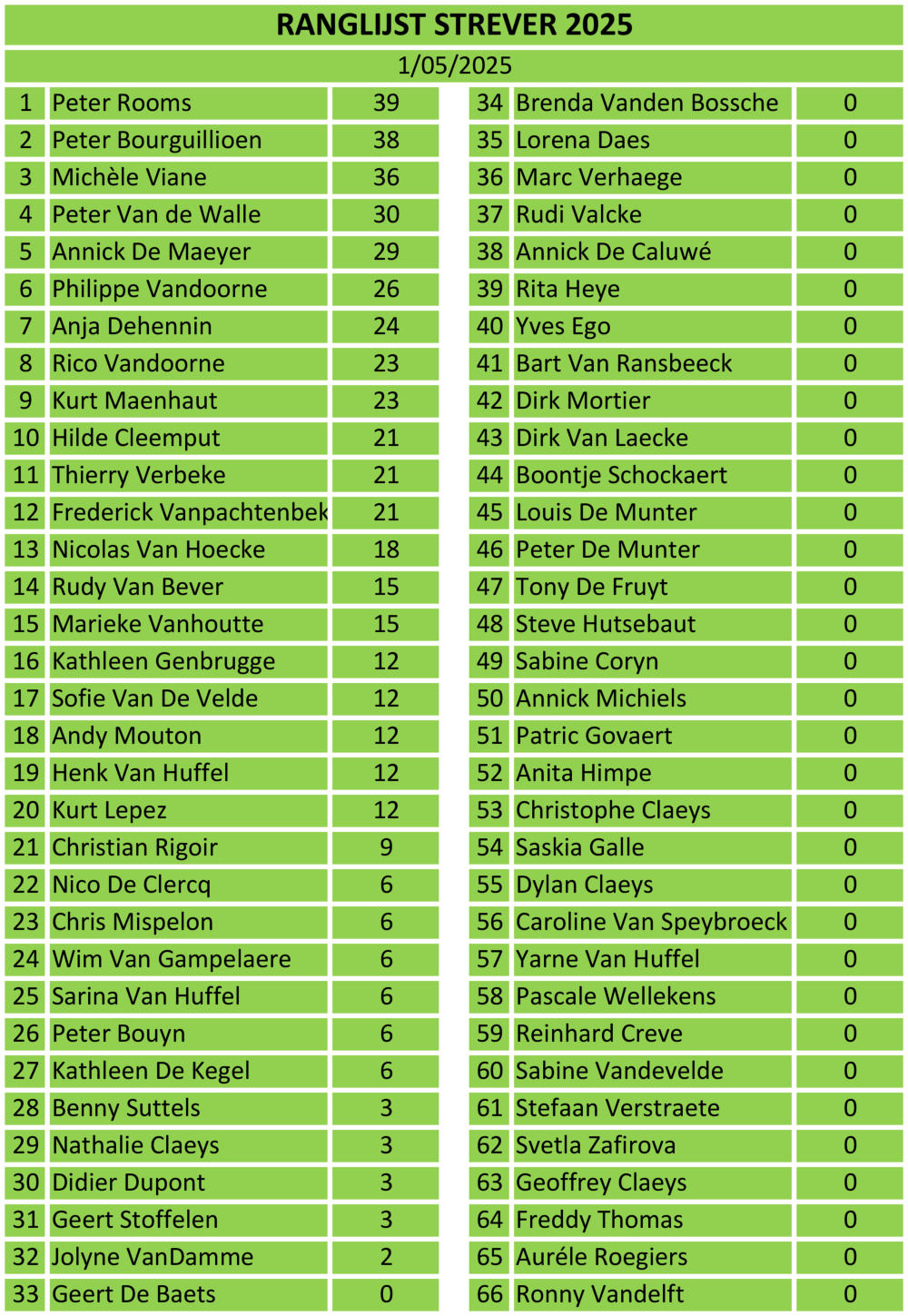 RANGLIJST STREVER 2025

1/05/2025

| 1 | Peter Rooms | 39 |
|---|---|---|
| 2 | Peter Bourguillioen | 38 |
| 3 | Michèle Viane | 36 |
| 4 | Peter Van de Walle | 30 |
| 5 | Annick De Maeyer | 29 |
| 6 | Philippe Vandoorne | 26 |
| 7 | Anja Dehennin | 24 |
| 8 | Rico Vandoorne | 23 |
| 9 | Kurt Maenhaut | 23 |
| 10 | Hilde Cleemput | 21 |
| 11 | Thierry Verbeke | 21 |
| 12 | Frederick Vanpachtenbek | 21 |
| 13 | Nicolas Van Hoecke | 18 |
| 14 | Rudy Van Bever | 15 |
| 15 | Marieke Vanhoutte | 15 |
| 16 | Kathleen Genbrugge | 12 |
| 17 | Sofie Van De Velde | 12 |
| 18 | Andy Mouton | 12 |
| 19 | Henk Van Huffel | 12 |
| 20 | Kurt Lepez | 12 |
| 21 | Christian Rigoir | 9 |
| 22 | Nico De Clercq | 6 |
| 23 | Chris Mispelon | 6 |
| 24 | Wim Van Gampelaere | 6 |
| 25 | Sarina Van Huffel | 6 |
| 26 | Peter Bouyn | 6 |
| 27 | Kathleen De Kegel | 6 |
| 28 | Benny Suttels | 3 |
| 29 | Nathalie Claeys | 3 |
| 30 | Didier Dupont | 3 |
| 31 | Geert Stoffelen | 3 |
| 32 | Jolyne VanDamme | 2 |
| 33 | Geert De Baets | 0 |

| 34 | Brenda Vanden Bossche | 0 |
|---|---|---|
| 35 | Lorena Daes | 0 |
| 36 | Marc Verhaege | 0 |
| 37 | Rudi Valcke | 0 |
| 38 | Annick De Caluwé | 0 |
| 39 | Rita Heye | 0 |
| 40 | Yves Ego | 0 |
| 41 | Bart Van Ransbeeck | 0 |
| 42 | Dirk Mortier | 0 |
| 43 | Dirk Van Laecke | 0 |
| 44 | Boontje Schockaert | 0 |
| 45 | Louis De Munter | 0 |
| 46 | Peter De Munter | 0 |
| 47 | Tony De Fruyt | 0 |
| 48 | Steve Hutsebaut | 0 |
| 49 | Sabine Coryn | 0 |
| 50 | Annick Michiels | 0 |
| 51 | Patric Govaert | 0 |
| 52 | Anita Himpe | 0 |
| 53 | Christophe Claeys | 0 |
| 54 | Saskia Galle | 0 |
| 55 | Dylan Claeys | 0 |
| 56 | Caroline Van Speybroeck | 0 |
| 57 | Yarne Van Huffel | 0 |
| 58 | Pascale Wellekens | 0 |
| 59 | Reinhard Creve | 0 |
| 60 | Sabine Vandevelde | 0 |
| 61 | Stefaan Verstraete | 0 |
| 62 | Svetla Zafirova | 0 |
| 63 | Geoffrey Claeys | 0 |
| 64 | Freddy Thomas | 0 |
| 65 | Auréle Roegiers | 0 |
| 66 | Ronny Vandelft | 0 |